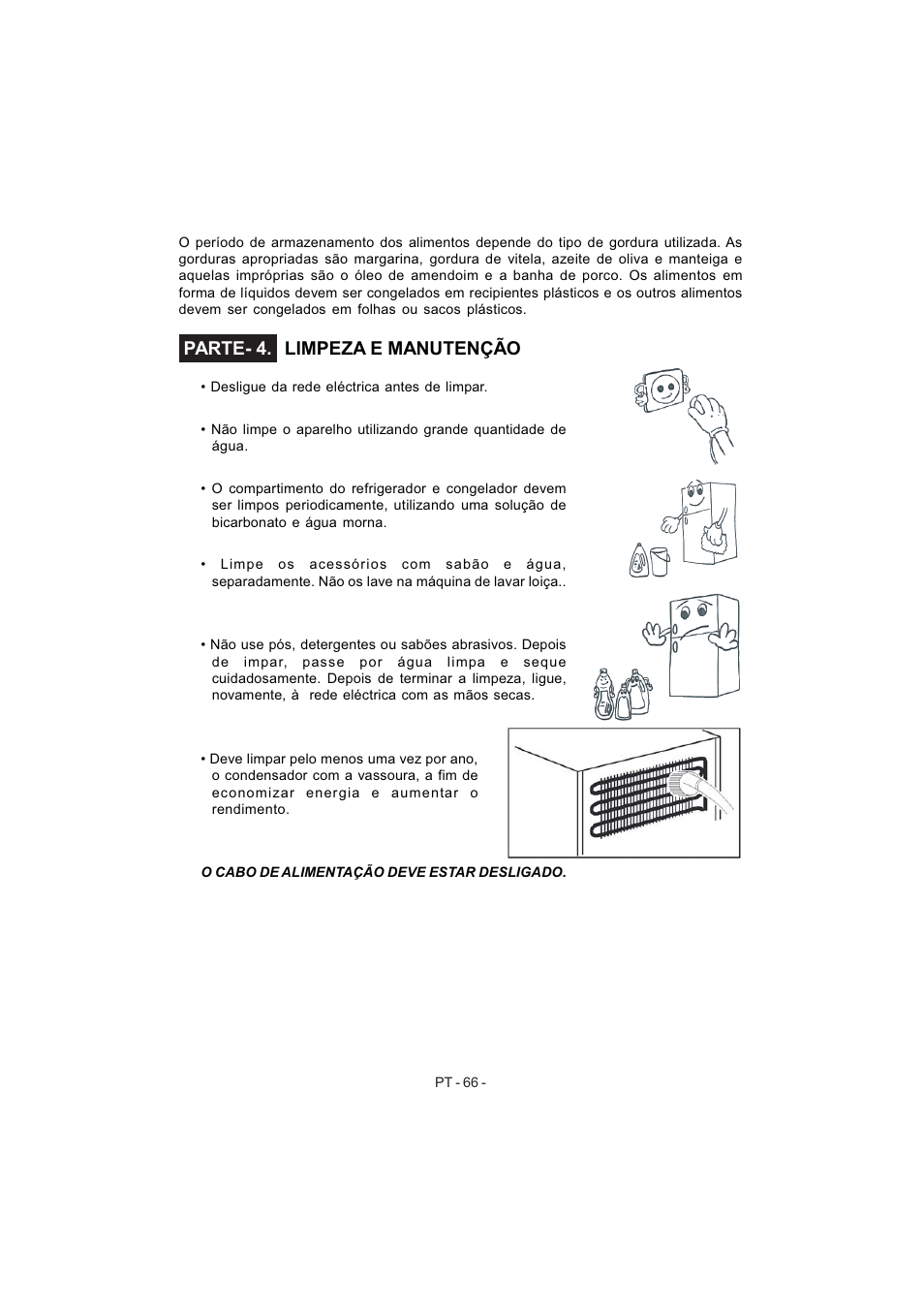 O período de armazenamento dos alimentos depende do tipo de gordura utilizada. As gorduras apropriadas são margarina, gordura de vitela, azeite de oliva e manteiga e aquelas impróprias são o óleo de amendoim e a banha de porco. Os alimentos em forma de líquidos devem ser congelados em recipientes plásticos e os outros alimentos devem ser congelados em folhas ou sacos plásticos.

PARTE- 4. LIMPEZA E MANUTENÇÃO

• Desligue da rede eléctrica antes de limpar.

• Não limpe o aparelho utilizando grande quantidade de água.

• O compartimento do refrigerador e congelador devem ser limpos periodicamente, utilizando uma solução de bicarbonato e água morna.

• Limpe os acessórios com sabão e água, separadamente. Não os lave na máquina de lavar loiça..

• Não use pós, detergentes ou sabões abrasivos. Depois de impar, passe por água limpa e seque cuidadosamente. Depois de terminar a limpeza, ligue, novamente, à rede eléctrica com as mãos secas.

• Deve limpar pelo menos uma vez por ano, o condensador com a vassoura, a fim de economizar energia e aumentar o rendimento.

O CABO DE ALIMENTAÇÃO DEVE ESTAR DESLIGADO.

PT - 66 -